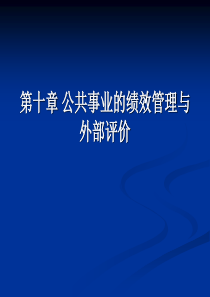 第十章 公共事业的绩效管理与外部评价